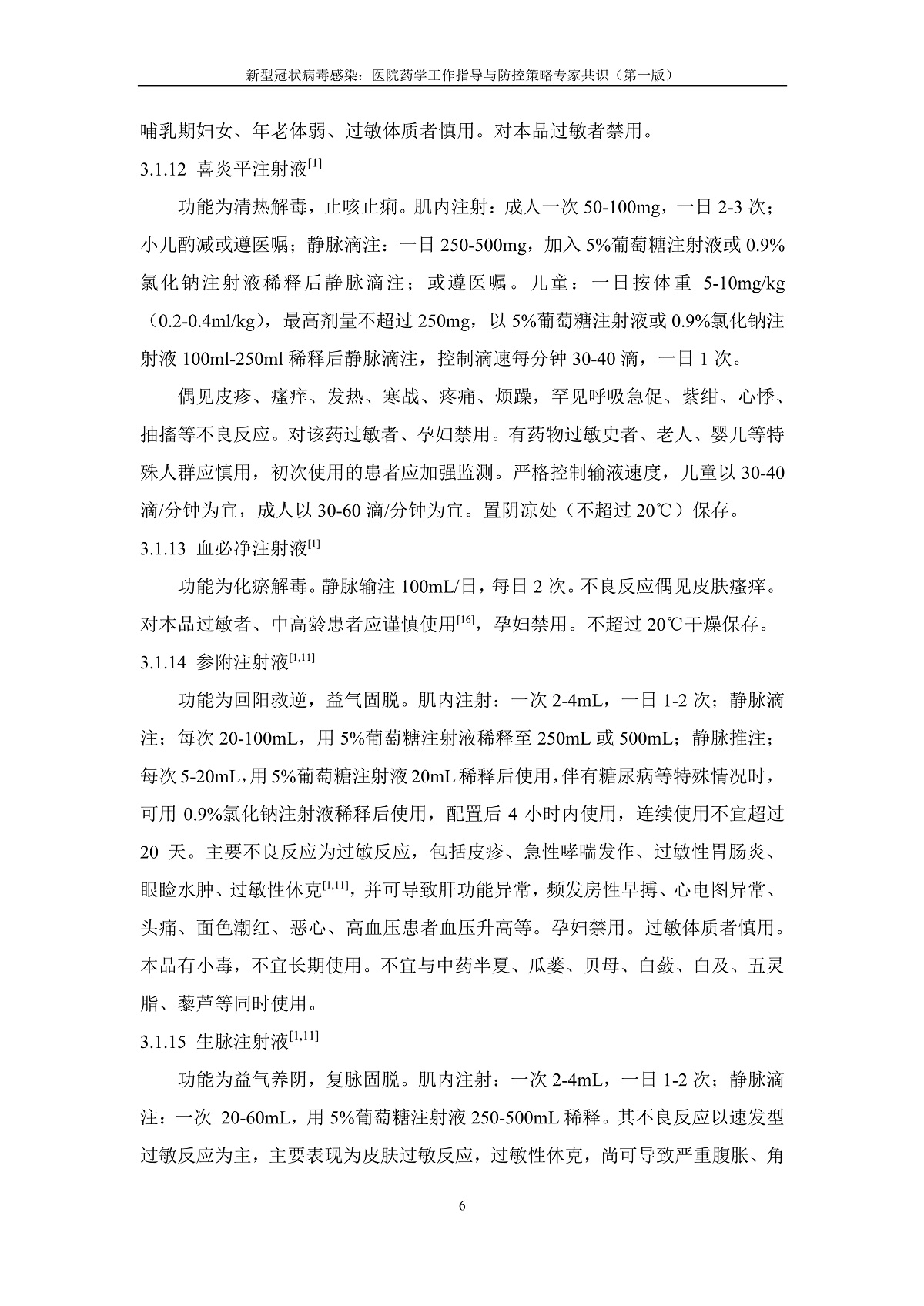 新型冠状病毒感染：医院药学工作指导与防控策略专家共识（第一版）

哺乳期妇女、年老体弱、过敏体质者慎用。对本品过敏者禁用。

3.1.12 喜炎平注射液$^{[1]}$

功能为清热解毒，止咳止痢。肌内注射：成人一次 50-100mg，一日 2-3 次；小儿酌减或遵医嘱；静脉滴注：一日 250-500mg，加入 5%葡萄糖注射液或 0.9%氯化钠注射液稀释后静脉滴注；或遵医嘱。儿童：一日按体重 5-10mg/kg（0.2-0.4ml/kg），最高剂量不超过 250mg，以 5%葡萄糖注射液或 0.9%氯化钠注射液 100ml-250ml 稀释后静脉滴注，控制滴速每分钟 30-40 滴，一日 1 次。

偶见皮疹、瘙痒、发热、寒战、疼痛、烦躁，罕见呼吸急促、紫绀、心悸、抽搐等不良反应。对该药过敏者、孕妇禁用。有药物过敏史者、老人、婴儿等特殊人群应慎用，初次使用的患者应加强监测。严格控制输液速度，儿童以 30-40 滴/分钟为宜，成人以 30-60 滴/分钟为宜。置阴凉处（不超过 20℃）保存。

3.1.13 血必净注射液$^{[1]}$

功能为化瘀解毒。静脉输注 100mL/日，每日 2 次。不良反应偶见皮肤瘙痒。对本品过敏者、中高龄患者应谨慎使用$^{[16]}$，孕妇禁用。不超过 20℃干燥保存。

3.1.14 参附注射液$^{[1,11]}$

功能为回阳救逆，益气固脱。肌内注射：一次 2-4mL，一日 1-2 次；静脉滴注；每次 20-100mL，用 5%葡萄糖注射液稀释至 250mL 或 500mL；静脉推注；每次 5-20mL，用 5%葡萄糖注射液 20mL 稀释后使用，伴有糖尿病等特殊情况时，可用 0.9%氯化钠注射液稀释后使用，配置后 4 小时内使用，连续使用不宜超过 20 天。主要不良反应为过敏反应，包括皮疹、急性哮喘发作、过敏性胃肠炎、眼睑水肿、过敏性休克$^{[1,11]}$，并可导致肝功能异常，频发房性早搏、心电图异常、头痛、面色潮红、恶心、高血压患者血压升高等。孕妇禁用。过敏体质者慎用。本品有小毒，不宜长期使用。不宜与中药半夏、瓜蒌、贝母、白蔹、白及、五灵脂、藜芦等同时使用。

3.1.15 生脉注射液$^{[1,11]}$

功能为益气养阴，复脉固脱。肌内注射：一次 2-4mL，一日 1-2 次；静脉滴注：一次 20-60mL，用 5%葡萄糖注射液 250-500mL 稀释。其不良反应以速发型过敏反应为主，主要表现为皮肤过敏反应，过敏性休克，尚可导致严重腹胀、角

6